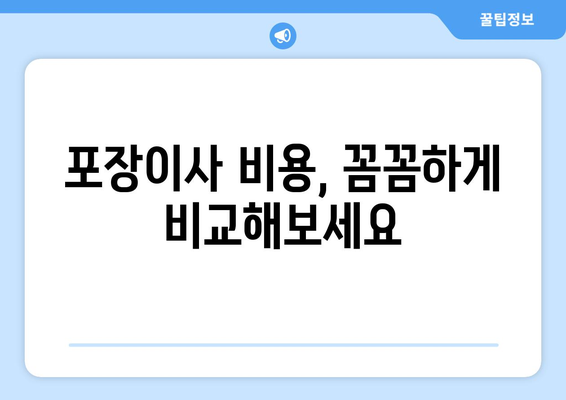 꿀팁정보

포장이사 비용, 꼼꼼하게 비교해보세요